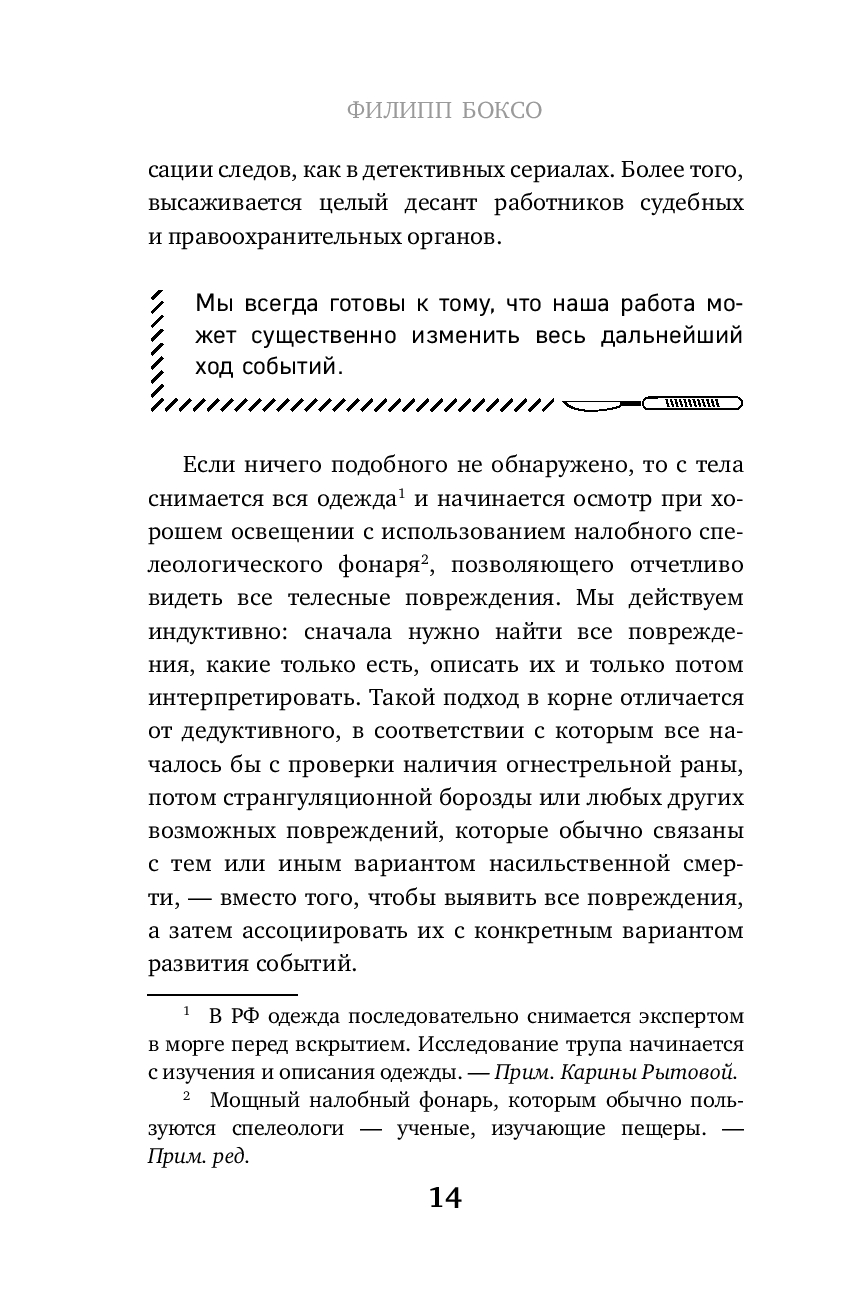 ФИЛИПП БОКСО

сации следов, как в детективных сериалах. Более того, высаживается целый десант работников судебных и правоохранительных органов.

Мы всегда готовы к тому, что наша работа может существенно изменить весь дальнейший ход событий.

Если ничего подобного не обнаружено, то с тела снимается вся одежда$^1$ и начинается осмотр при хорошем освещении с использованием налобного спелеологического фонаря$^2$, позволяющего отчетливо видеть все телесные повреждения. Мы действуем индуктивно: сначала нужно найти все повреждения, какие только есть, описать их и только потом интерпретировать. Такой подход в корне отличается от дедуктивного, в соответствии с которым все началось бы с проверки наличия огнестрельной раны, потом странгуляционной борозды или любых других возможных повреждений, которые обычно связаны с тем или иным вариантом насильственной смерти, — вместо того, чтобы выявить все повреждения, а затем ассоциировать их с конкретным вариантом развития событий.

$^1$ В РФ одежда последовательно снимается экспертом в морге перед вскрытием. Исследование трупа начинается с изучения и описания одежды. — Прим. Карины Рытовой.

$^2$ Мощный налобный фонарь, которым обычно пользуются спелеологи — ученые, изучающие пещеры. — Прим. ред.

14